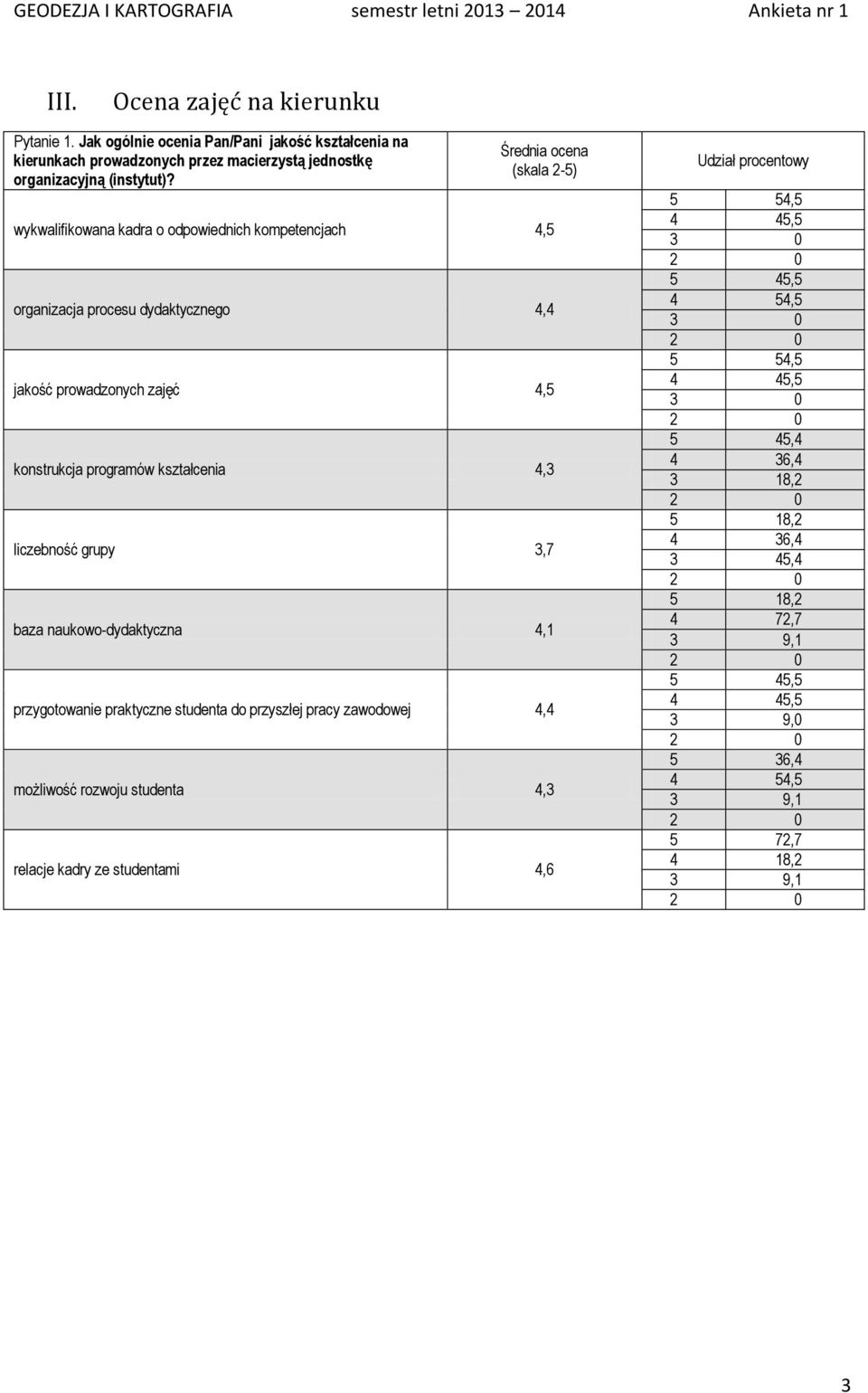 GEODEZJA I KARTOGRAFIA semestr letni 2013 – 2014 Ankieta nr 1

III. Ocena zajęć na kierunku

| Pytanie 1. Jak ogólnie ocenia Pan/Pani jakość kształcenia na kierunkach prowadzonych przez macierzystą jednostkę organizacyjną (instytut)? | Średnia ocena (skala 2-5) | Udział procentowy | |
|---|---|---|---|
| wykwalifikowana kadra o odpowiednich kompetencjach | 4,5 | 5 | 54,5 |
| | | 4 | 45,5 |
| | | 3 | 0 |
| | | 2 | 0 |
| organizacja procesu dydaktycznego | 4,4 | 5 | 45,5 |
| | | 4 | 54,5 |
| | | 3 | 0 |
| | | 2 | 0 |
| jakość prowadzonych zajęć | 4,5 | 5 | 54,5 |
| | | 4 | 45,5 |
| | | 3 | 0 |
| | | 2 | 0 |
| konstrukcja programów kształcenia | 4,3 | 5 | 45,4 |
| | | 4 | 36,4 |
| | | 3 | 18,2 |
| | | 2 | 0 |
| liczebność grupy | 3,7 | 5 | 18,2 |
| | | 4 | 36,4 |
| | | 3 | 45,4 |
| | | 2 | 0 |
| baza naukowo-dydaktyczna | 4,1 | 5 | 18,2 |
| | | 4 | 72,7 |
| | | 3 | 9,1 |
| | | 2 | 0 |
| przygotowanie praktyczne studenta do przyszłej pracy zawodowej | 4,4 | 5 | 45,5 |
| | | 4 | 45,5 |
| | | 3 | 9,0 |
| | | 2 | 0 |
| możliwość rozwoju studenta | 4,3 | 5 | 36,4 |
| | | 4 | 54,5 |
| | | 3 | 9,1 |
| | | 2 | 0 |
| relacje kadry ze studentami | 4,6 | 5 | 72,7 |
| | | 4 | 18,2 |
| | | 3 | 9,1 |
| | | 2 | 0 |

3